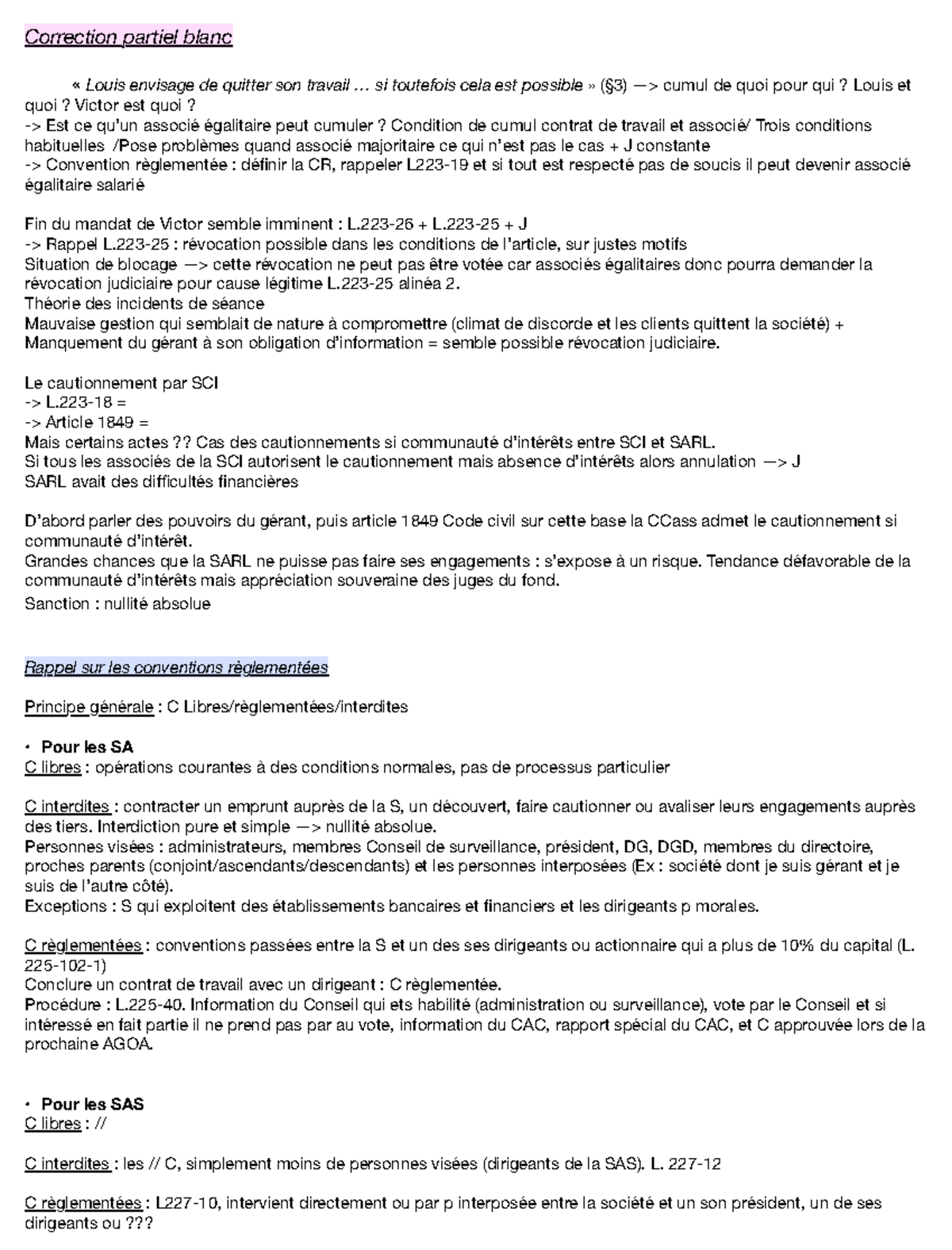 Correction partiel blanc

« Louis envisage de quitter son travail … si toutefois cela est possible » (§3) —> cumul de quoi pour qui ? Louis et quoi ? Victor est quoi ?
-> Est ce qu'un associé égalitaire peut cumuler ? Condition de cumul contrat de travail et associé/ Trois conditions habituelles /Pose problèmes quand associé majoritaire ce qui n'est pas le cas + J constante
-> Convention règlementée : définir la CR, rappeler L223-19 et si tout est respecté pas de soucis il peut devenir associé égalitaire salarié

Fin du mandat de Victor semble imminent : L.223-26 + L.223-25 + J
-> Rappel L.223-25 : révocation possible dans les conditions de l'article, sur justes motifs
Situation de blocage —> cette révocation ne peut pas être votée car associés égalitaires donc pourra demander la révocation judiciaire pour cause légitime L.223-25 alinéa 2.
Théorie des incidents de séance
Mauvaise gestion qui semblait de nature à compromettre (climat de discorde et les clients quittent la société) + Manquement du gérant à son obligation d'information = semble possible révocation judiciaire.

Le cautionnement par SCI
-> L.223-18 =
-> Article 1849 =
Mais certains actes ?? Cas des cautionnements si communauté d'intérêts entre SCI et SARL.
Si tous les associés de la SCI autorisent le cautionnement mais absence d'intérêts alors annulation —> J
SARL avait des difficultés financières

D'abord parler des pouvoirs du gérant, puis article 1849 Code civil sur cette base la CCass admet le cautionnement si communauté d'intérêt.
Grandes chances que la SARL ne puisse pas faire ses engagements : s'expose à un risque. Tendance défavorable de la communauté d'intérêts mais appréciation souveraine des juges du fond.
Sanction : nullité absolue

Rappel sur les conventions règlementées

Principe générale : C Libres/règlementées/interdites

• Pour les SA
C libres : opérations courantes à des conditions normales, pas de processus particulier

C interdites : contracter un emprunt auprès de la S, un découvert, faire cautionner ou avaliser leurs engagements auprès des tiers. Interdiction pure et simple —> nullité absolue.
Personnes visées : administrateurs, membres Conseil de surveillance, président, DG, DGD, membres du directoire, proches parents (conjoint/ascendants/descendants) et les personnes interposées (Ex : société dont je suis gérant et je suis de l'autre côté).
Exceptions : S qui exploitent des établissements bancaires et financiers et les dirigeants p morales.

C règlementées : conventions passées entre la S et un des ses dirigeants ou actionnaire qui a plus de 10% du capital (L. 225-102-1)
Conclure un contrat de travail avec un dirigeant : C règlementée.
Procédure : L.225-40. Information du Conseil qui ets habilité (administration ou surveillance), vote par le Conseil et si intéressé en fait partie il ne prend pas par au vote, information du CAC, rapport spécial du CAC, et C approuvée lors de la prochaine AGOA.

• Pour les SAS
C libres : //

C interdites : les // C, simplement moins de personnes visées (dirigeants de la SAS). L. 227-12

C règlementées : L227-10, intervient directement ou par p interposée entre la société et un son président, un de ses dirigeants ou ???